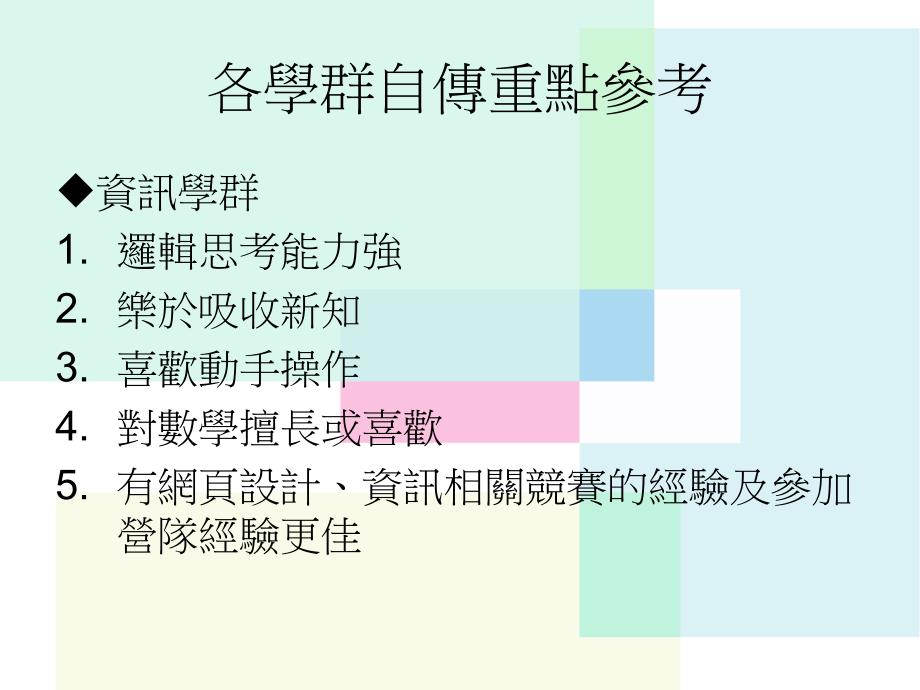 各學群自傳重點參考

◆資訊學群

1. 邏輯思考能力強
2. 樂於吸收新知
3. 喜歡動手操作
4. 對數學擅長或喜歡
5. 有網頁設計、資訊相關競賽的經驗及參加營隊經驗更佳